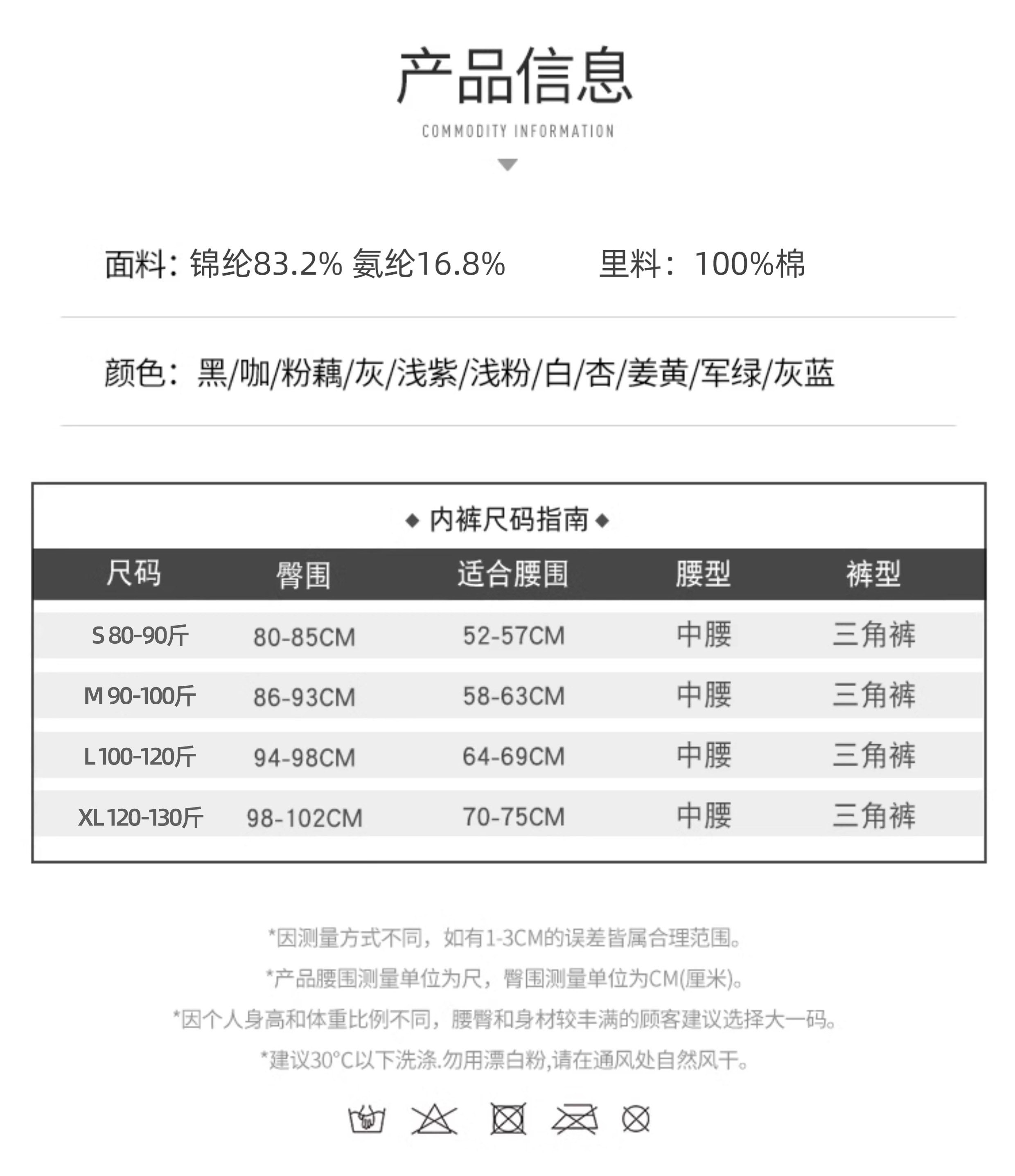 产品信息

COMMODITY INFORMATION

面料：锦纶83.2% 氨纶16.8%

里料：100%棉

颜色：黑/咖/粉藕/灰/浅紫/浅粉/白/杏/姜黄/军绿/灰蓝

◆ 内裤尺码指南 ◆

| 尺码 | 臀围 | 适合腰围 | 腰型 | 裤型 |
|---|---|---|---|---|
| S 80-90斤 | 80-85CM | 52-57CM | 中腰 | 三角裤 |
| M 90-100斤 | 86-93CM | 58-63CM | 中腰 | 三角裤 |
| L 100-120斤 | 94-98CM | 64-69CM | 中腰 | 三角裤 |
| XL 120-130斤 | 98-102CM | 70-75CM | 中腰 | 三角裤 |

*因测量方式不同，如有1-3CM的误差皆属合理范围。

*产品腰围测量单位为尺，臀围测量单位为CM(厘米)。

*因个人身高和体重比例不同，腰臀和身材较丰满的顾客建议选择大一码。

*建议30°C以下洗涤.勿用漂白粉,请在通风处自然风干。